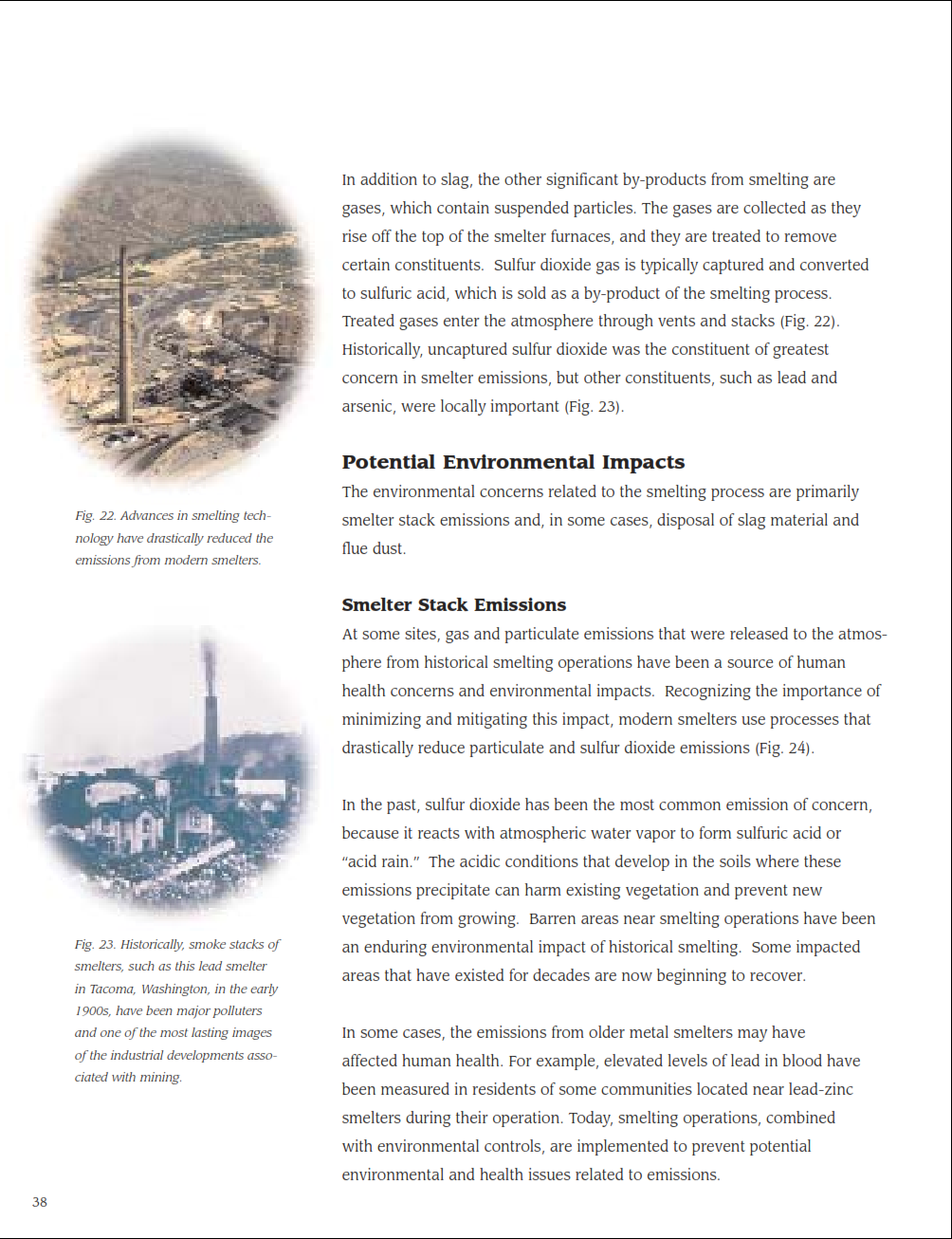 Fig. 22. Advances in smelting technology have drastically reduced the emissions from modern smelters.

Fig. 23. Historically, smoke stacks of smelters, such as this lead smelter in Tacoma, Washington, in the early 1900s, have been major polluters and one of the most lasting images of the industrial developments associated with mining.

In addition to slag, the other significant by-products from smelting are gases, which contain suspended particles. The gases are collected as they rise off the top of the smelter furnaces, and they are treated to remove certain constituents. Sulfur dioxide gas is typically captured and converted to sulfuric acid, which is sold as a by-product of the smelting process. Treated gases enter the atmosphere through vents and stacks (Fig. 22). Historically, uncaptured sulfur dioxide was the constituent of greatest concern in smelter emissions, but other constituents, such as lead and arsenic, were locally important (Fig. 23).

Potential Environmental Impacts

The environmental concerns related to the smelting process are primarily smelter stack emissions and, in some cases, disposal of slag material and flue dust.

Smelter Stack Emissions

At some sites, gas and particulate emissions that were released to the atmosphere from historical smelting operations have been a source of human health concerns and environmental impacts. Recognizing the importance of minimizing and mitigating this impact, modern smelters use processes that drastically reduce particulate and sulfur dioxide emissions (Fig. 24).

In the past, sulfur dioxide has been the most common emission of concern, because it reacts with atmospheric water vapor to form sulfuric acid or "acid rain." The acidic conditions that develop in the soils where these emissions precipitate can harm existing vegetation and prevent new vegetation from growing. Barren areas near smelting operations have been an enduring environmental impact of historical smelting. Some impacted areas that have existed for decades are now beginning to recover.

In some cases, the emissions from older metal smelters may have affected human health. For example, elevated levels of lead in blood have been measured in residents of some communities located near lead-zinc smelters during their operation. Today, smelting operations, combined with environmental controls, are implemented to prevent potential environmental and health issues related to emissions.

38